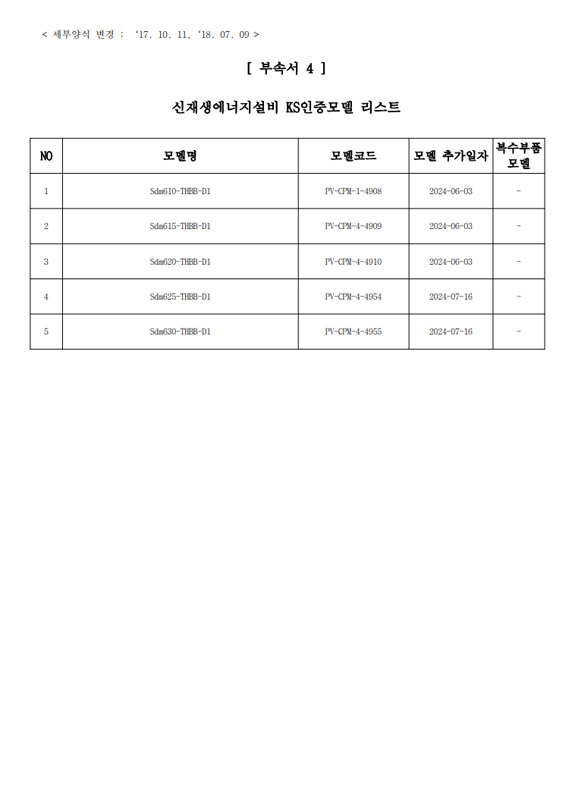 < 세부양식 변경 : '17. 10. 11, '18. 07. 09 >

[ 부속서 4 ]

신재생에너지설비 KS인증모델 리스트

| NO | 모델명 | 모델코드 | 모델 추가일자 | 복수부품 모델 |
|---|---|---|---|---|
| 1 | Sdm610-THBB-D1 | PV-CPM-1-4908 | 2024-06-03 | - |
| 2 | Sdm615-THBB-D1 | PV-CPM-4-4909 | 2024-06-03 | - |
| 3 | Sdm620-THBB-D1 | PV-CPM-4-4910 | 2024-06-03 | - |
| 4 | Sdm625-THBB-D1 | PV-CPM-4-4954 | 2024-07-16 | - |
| 5 | Sdm630-THBB-D1 | PV-CPM-4-4955 | 2024-07-16 | - |